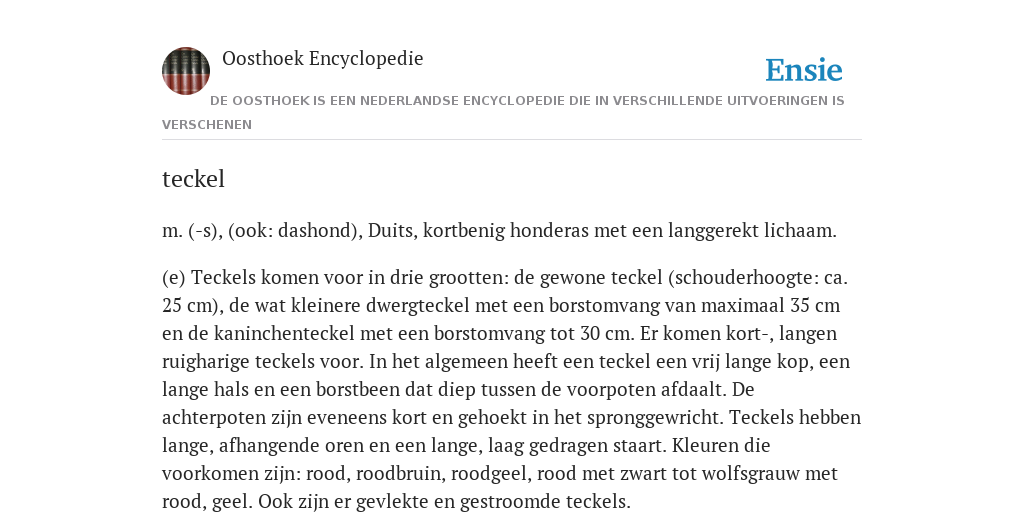 Oosthoek Encyclopedie

Ensie

DE OOSTHOEK IS EEN NEDERLANDSE ENCYCLOPEDIE DIE IN VERSCHILLENDE UITVOERINGEN IS VERSCHENEN

teckel

m. (-s), (ook: dashond), Duits, kortbenig honderas met een langgerekt lichaam.

(e) Teckels komen voor in drie grootten: de gewone teckel (schouderhoogte: ca. 25 cm), de wat kleinere dwergteckel met een borstomvang van maximaal 35 cm en de kaninchenteckel met een borstomvang tot 30 cm. Er komen kort-, langen ruigharige teckels voor. In het algemeen heeft een teckel een vrij lange kop, een lange hals en een borstbeen dat diep tussen de voorpoten afdaalt. De achterpoten zijn eveneens kort en gehoekt in het spronggewricht. Teckels hebben lange, afhangende oren en een lange, laag gedragen staart. Kleuren die voorkomen zijn: rood, roodbruin, roodgeel, rood met zwart tot wolfsgrauw met rood, geel. Ook zijn er gevlekte en gestroomde teckels.